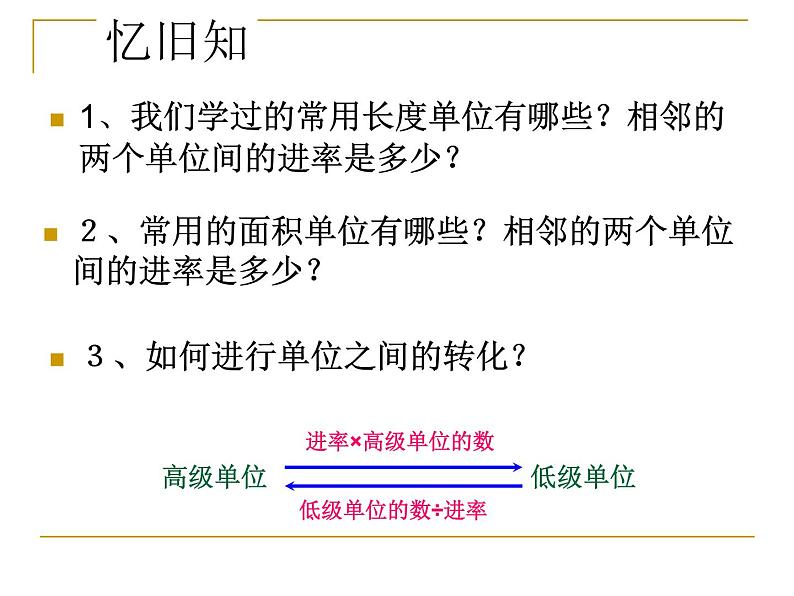 忆旧知

1、我们学过的常用长度单位有哪些？相邻的两个单位间的进率是多少？

２、常用的面积单位有哪些？相邻的两个单位间的进率是多少？

３、如何进行单位之间的转化？

进率×高级单位的数

高级单位 低级单位

低级单位的数÷进率